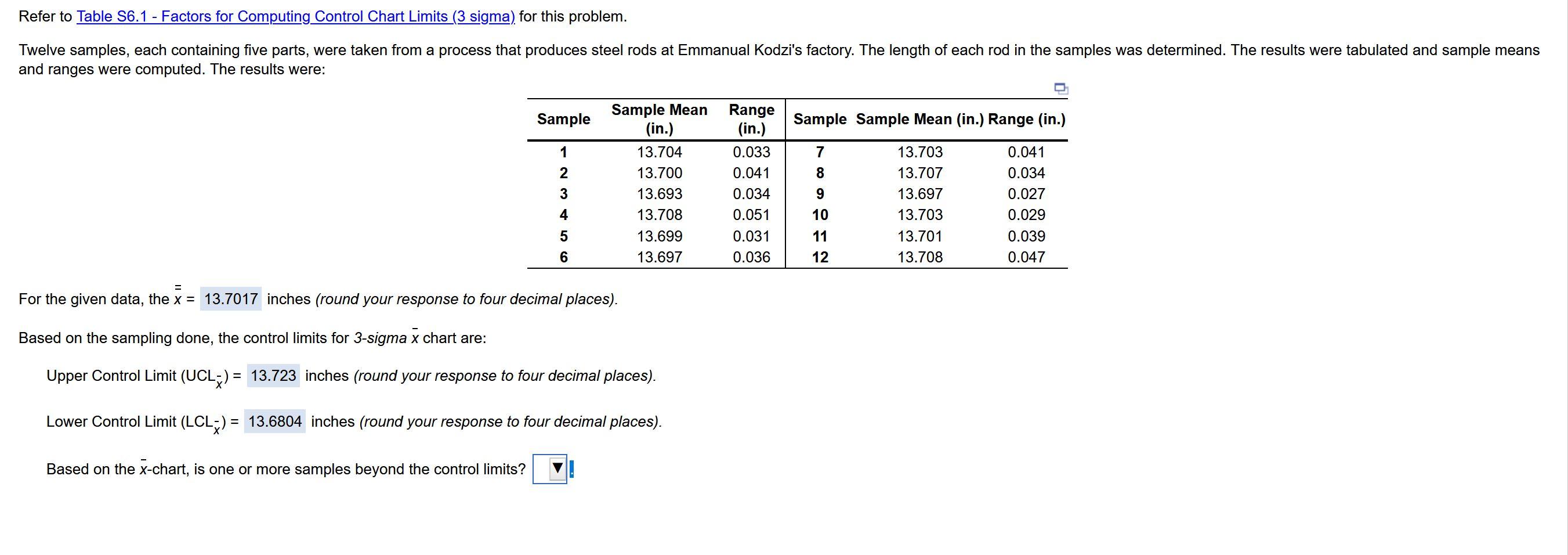 Refer to Table S6.1 - Factors for Computing Control Chart Limits (3 sigma) for this problem.

Twelve samples, each containing five parts, were taken from a process that produces steel rods at Emmanual Kodzi's factory. The length of each rod in the samples was determined. The results were tabulated and sample means and ranges were computed. The results were:

| Sample | Sample Mean (in.) | Range (in.) | Sample | Sample Mean (in.) | Range (in.) |
|---|---|---|---|---|---|
| 1 | 13.704 | 0.033 | 7 | 13.703 | 0.041 |
| 2 | 13.700 | 0.041 | 8 | 13.707 | 0.034 |
| 3 | 13.693 | 0.034 | 9 | 13.697 | 0.027 |
| 4 | 13.708 | 0.051 | 10 | 13.703 | 0.029 |
| 5 | 13.699 | 0.031 | 11 | 13.701 | 0.039 |
| 6 | 13.697 | 0.036 | 12 | 13.708 | 0.047 |

For the given data, the $\bar{\bar{x}}$ = 13.7017 inches (round your response to four decimal places).

Based on the sampling done, the control limits for 3-sigma $\bar{x}$ chart are:

Upper Control Limit ($UCL_{\bar{x}}$) = 13.723 inches (round your response to four decimal places).

Lower Control Limit ($LCL_{\bar{x}}$) = 13.6804 inches (round your response to four decimal places).

Based on the $\bar{x}$-chart, is one or more samples beyond the control limits?